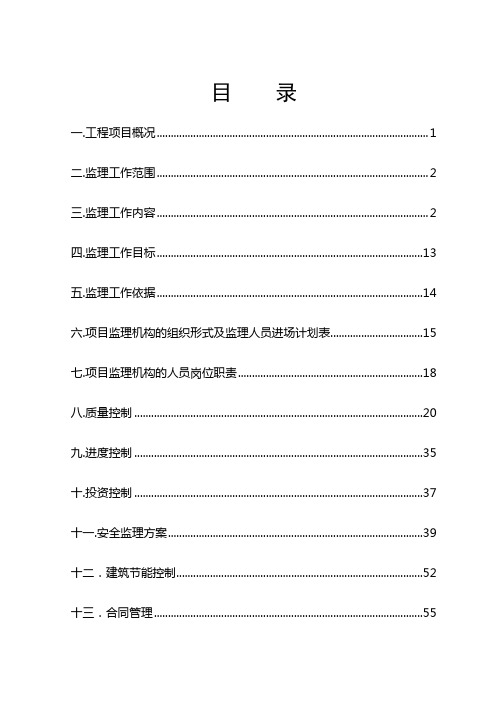 目　录

一.工程项目概况......1

二.监理工作范围......2

三.监理工作内容......2

四.监理工作目标......13

五.监理工作依据......14

六.项目监理机构的组织形式及监理人员进场计划表......15

七.项目监理机构的人员岗位职责......18

八.质量控制......20

九.进度控制......35

十.投资控制......37

十一.安全监理方案......39

十二．建筑节能控制......52

十三．合同管理......55